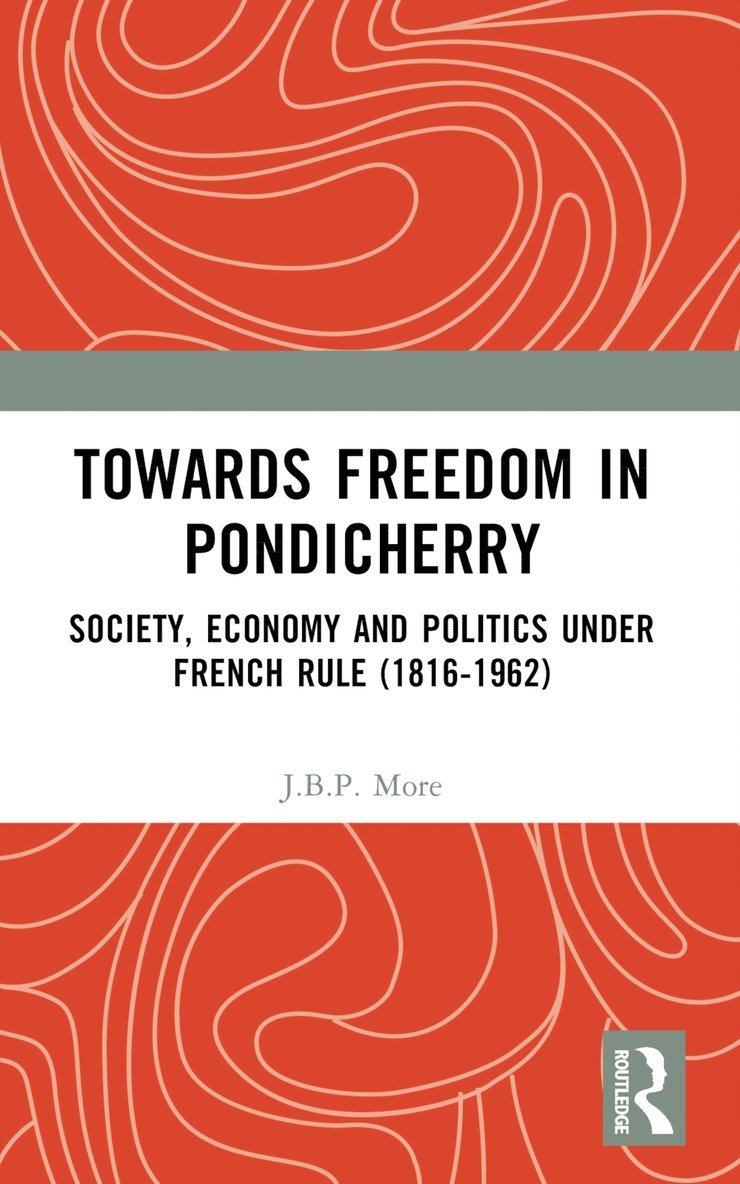 TOWARDS FREEDOM IN PONDICHERRY

SOCIETY, ECONOMY AND POLITICS UNDER FRENCH RULE (1816-1962)

J.B.P. More

ROUTLEDGE